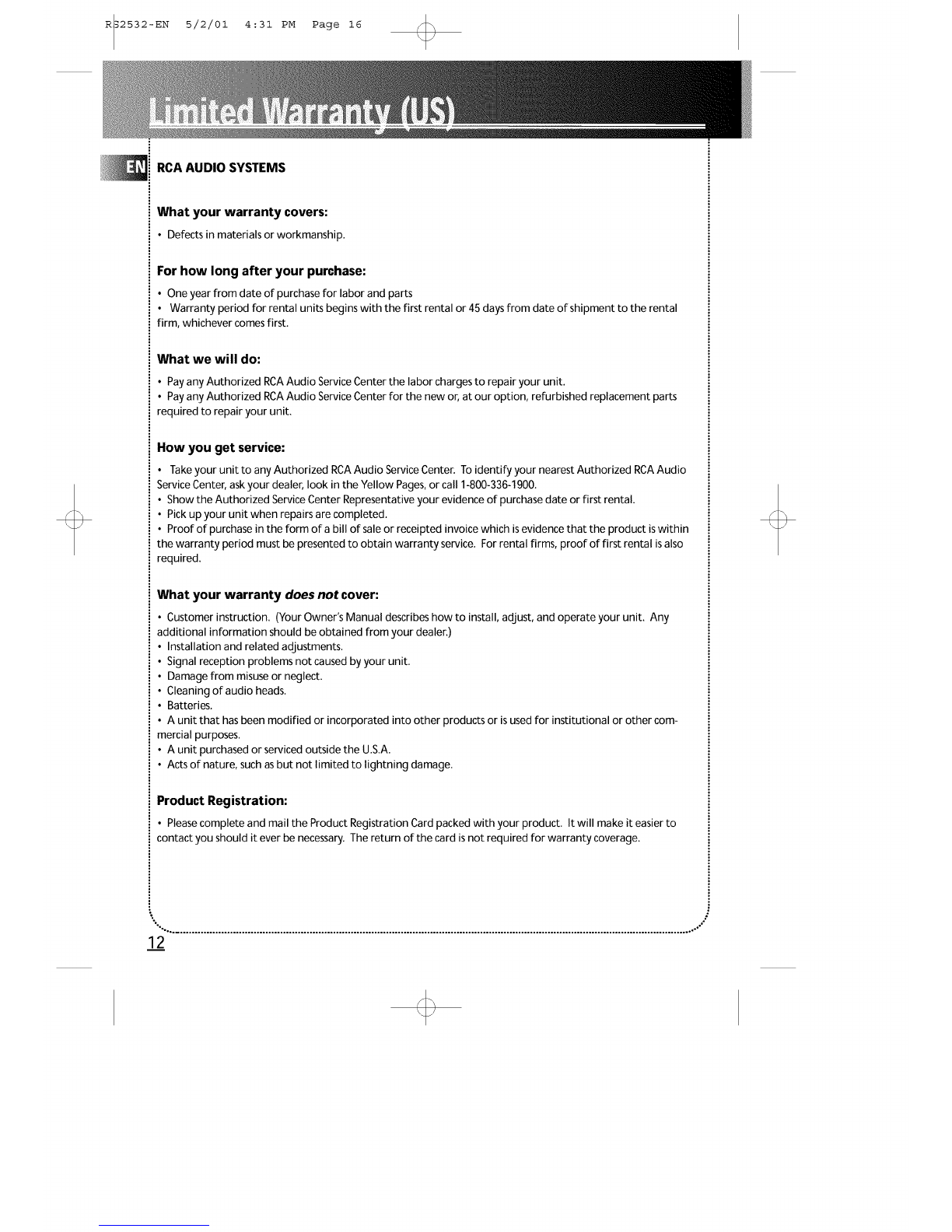 RS2532-EN 5/2/01 4:31 PM Page 16

Limited Warranty (US)

EN

RCA AUDIO SYSTEMS

What your warranty covers:

• Defects in materials or workmanship.

For how long after your purchase:

• One year from date of purchase for labor and parts
• Warranty period for rental units begins with the first rental or 45 days from date of shipment to the rental firm, whichever comes first.

What we will do:

• Pay any Authorized RCA Audio Service Center the labor charges to repair your unit.
• Pay any Authorized RCA Audio Service Center for the new or, at our option, refurbished replacement parts required to repair your unit.

How you get service:

• Take your unit to any Authorized RCA Audio Service Center. To identify your nearest Authorized RCA Audio Service Center, ask your dealer, look in the Yellow Pages, or call 1-800-336-1900.
• Show the Authorized Service Center Representative your evidence of purchase date or first rental.
• Pick up your unit when repairs are completed.
• Proof of purchase in the form of a bill of sale or receipted invoice which is evidence that the product is within the warranty period must be presented to obtain warranty service. For rental firms, proof of first rental is also required.

What your warranty does not cover:

• Customer instruction. (Your Owner's Manual describes how to install, adjust, and operate your unit. Any additional information should be obtained from your dealer.)
• Installation and related adjustments.
• Signal reception problems not caused by your unit.
• Damage from misuse or neglect.
• Cleaning of audio heads.
• Batteries.
• A unit that has been modified or incorporated into other products or is used for institutional or other commercial purposes.
• A unit purchased or serviced outside the U.S.A.
• Acts of nature, such as but not limited to lightning damage.

Product Registration:

• Please complete and mail the Product Registration Card packed with your product. It will make it easier to contact you should it ever be necessary. The return of the card is not required for warranty coverage.

12